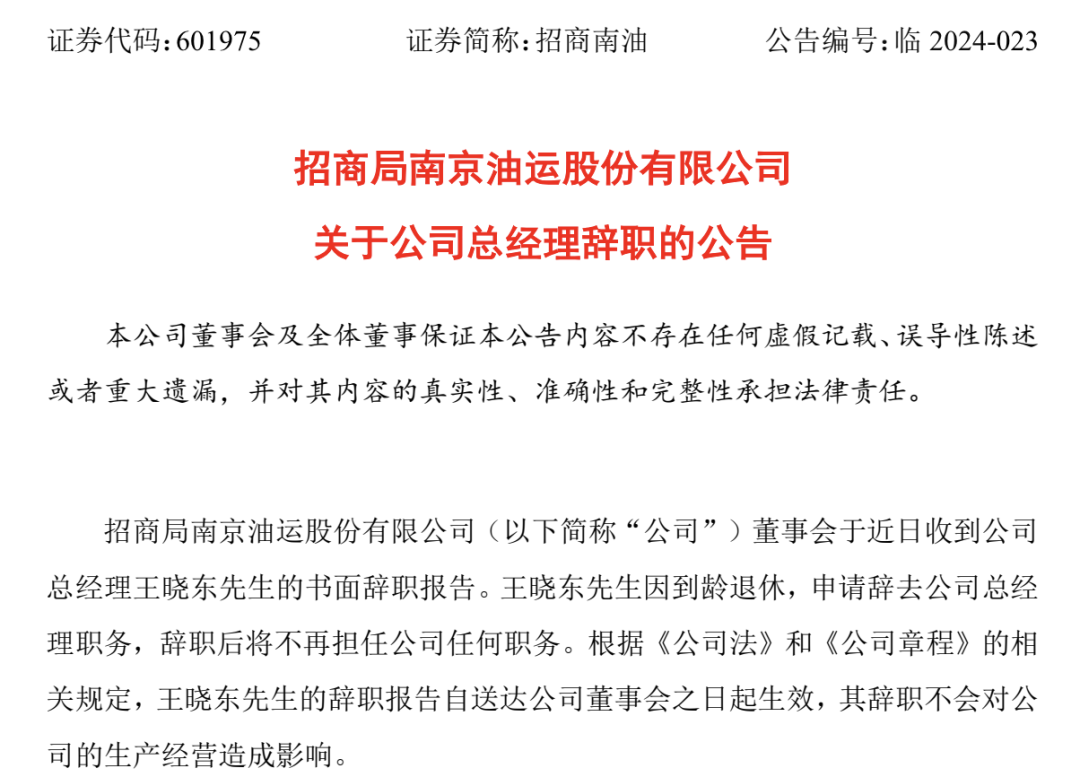 证券代码：601975　　证券简称：招商南油　　公告编号：临 2024-023

招商局南京油运股份有限公司
关于公司总经理辞职的公告

本公司董事会及全体董事保证本公告内容不存在任何虚假记载、误导性陈述或者重大遗漏，并对其内容的真实性、准确性和完整性承担法律责任。

招商局南京油运股份有限公司（以下简称“公司”）董事会于近日收到公司总经理王晓东先生的书面辞职报告。王晓东先生因到龄退休，申请辞去公司总经理职务，辞职后将不再担任公司任何职务。根据《公司法》和《公司章程》的相关规定，王晓东先生的辞职报告自送达公司董事会之日起生效，其辞职不会对公司的生产经营造成影响。